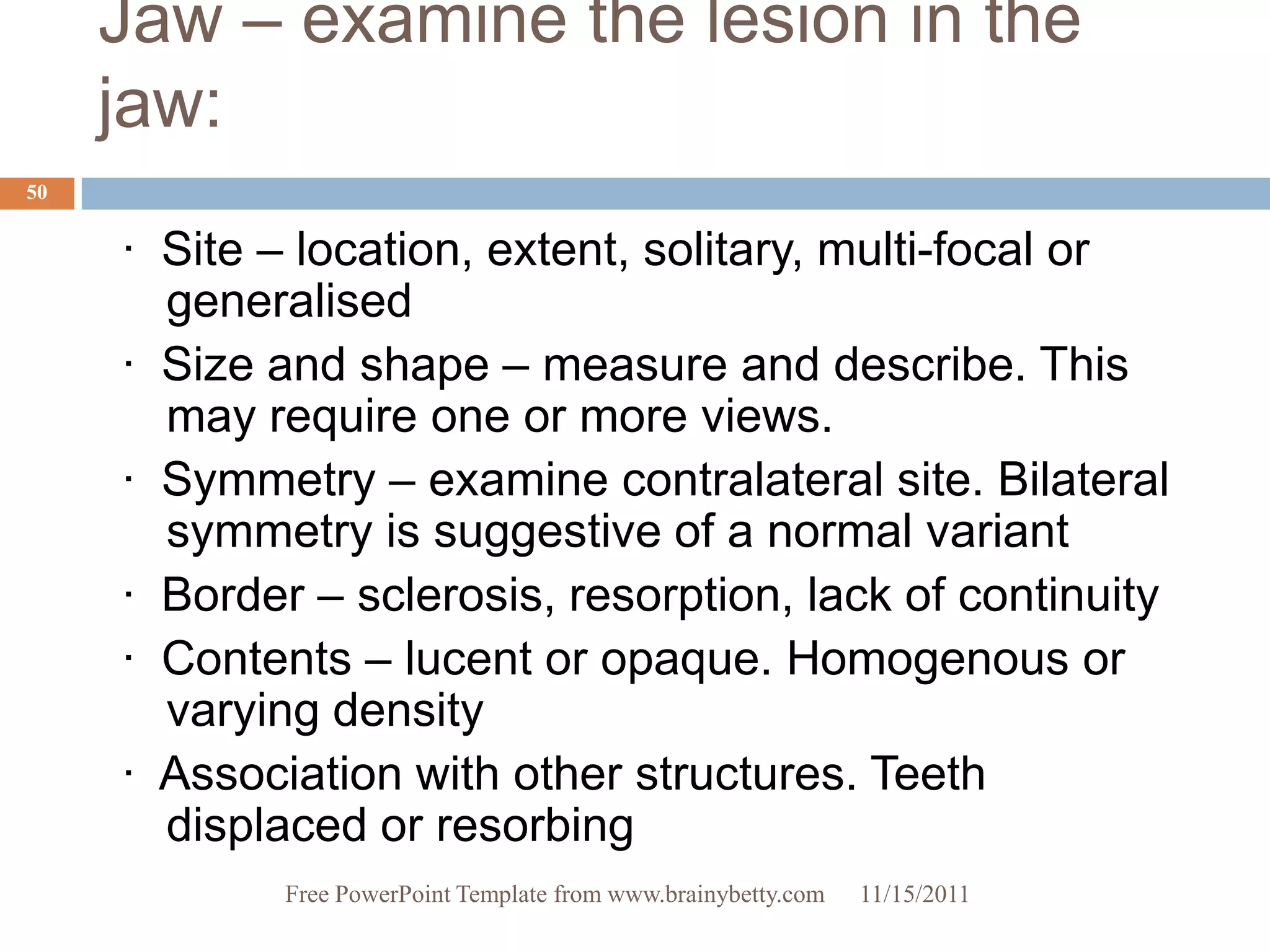 Jaw – examine the lesion in the jaw:

50

· Site – location, extent, solitary, multi-focal or generalised
· Size and shape – measure and describe. This may require one or more views.
· Symmetry – examine contralateral site. Bilateral symmetry is suggestive of a normal variant
· Border – sclerosis, resorption, lack of continuity
· Contents – lucent or opaque. Homogenous or varying density
· Association with other structures. Teeth displaced or resorbing

Free PowerPoint Template from www.brainybetty.com 11/15/2011